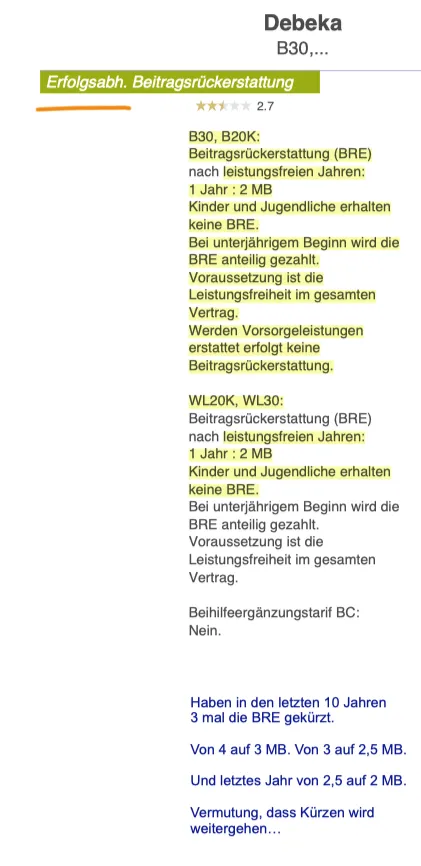 Debeka
B30,...

Erfolgsabh. Beitragsrückerstattung

2.7

B30, B20K:
Beitragsrückerstattung (BRE) nach leistungsfreien Jahren:
1 Jahr : 2 MB
Kinder und Jugendliche erhalten keine BRE.
Bei unterjährigem Beginn wird die BRE anteilig gezahlt.
Voraussetzung ist die Leistungsfreiheit im gesamten Vertrag.
Werden Vorsorgeleistungen erstattet erfolgt keine Beitragsrückerstattung.

WL20K, WL30:
Beitragsrückerstattung (BRE) nach leistungsfreien Jahren:
1 Jahr : 2 MB
Kinder und Jugendliche erhalten keine BRE.
Bei unterjährigem Beginn wird die BRE anteilig gezahlt.
Voraussetzung ist die Leistungsfreiheit im gesamten Vertrag.

Beihilfeergänzungstarif BC:
Nein.

Haben in den letzten 10 Jahren 3 mal die BRE gekürzt.

Von 4 auf 3 MB. Von 3 auf 2,5 MB.

Und letztes Jahr von 2,5 auf 2 MB.

Vermutung, dass Kürzen wird weitergehen…